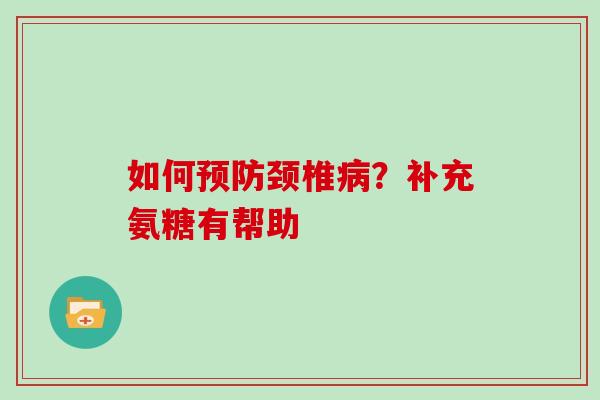 如何预防颈椎病？补充氨糖有帮助